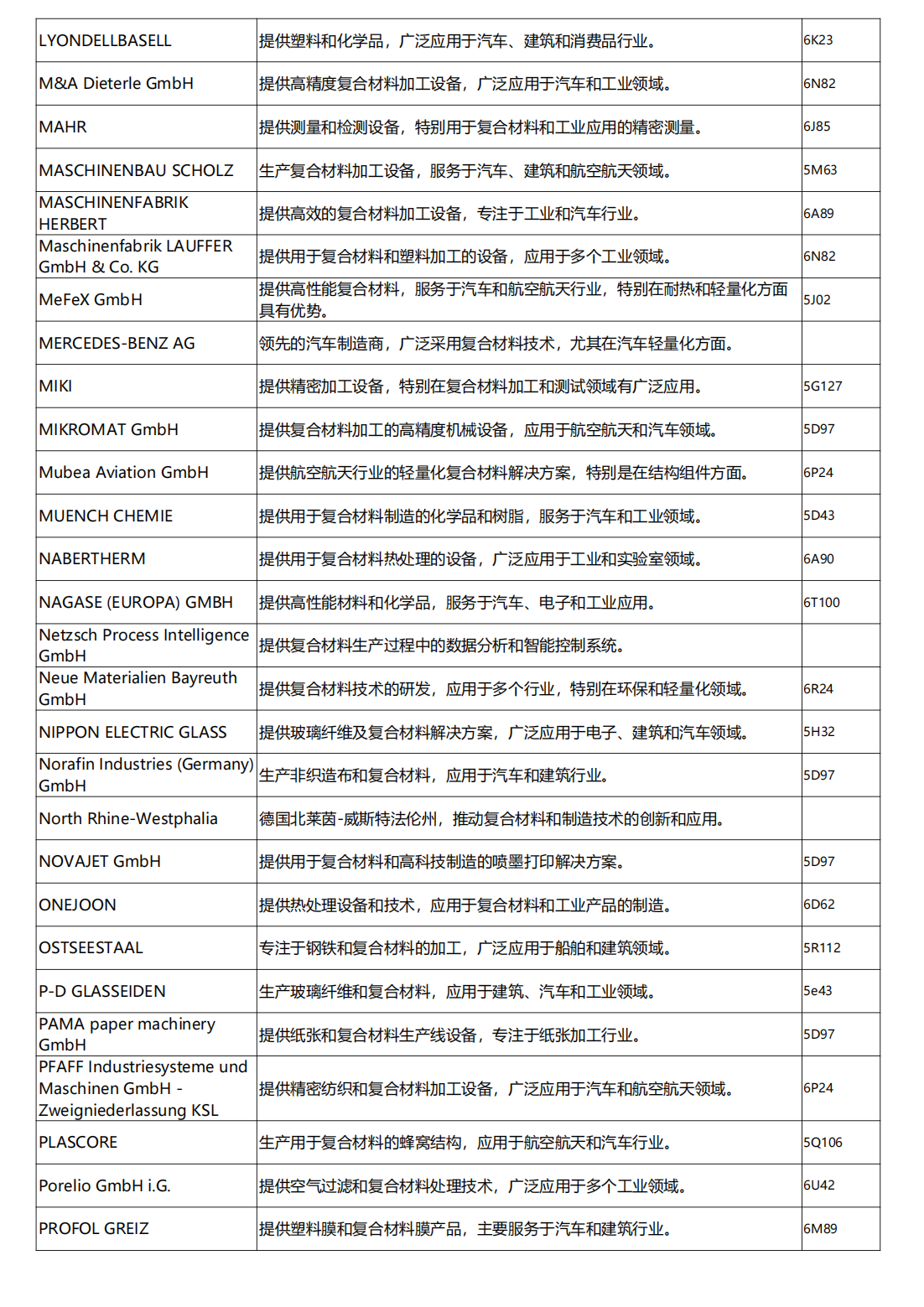 | | | |
|---|---|---|
| LYONDELLBASELL | 提供塑料和化学品，广泛应用于汽车、建筑和消费品行业。 | 6K23 |
| M&A Dieterle GmbH | 提供高精度复合材料加工设备，广泛应用于汽车和工业领域。 | 6N82 |
| MAHR | 提供测量和检测设备，特别用于复合材料和工业应用的精密测量。 | 6J85 |
| MASCHINENBAU SCHOLZ | 生产复合材料加工设备，服务于汽车、建筑和航空航天领域。 | 5M63 |
| MASCHINENFABRIK HERBERT | 提供高效的复合材料加工设备，专注于工业和汽车行业。 | 6A89 |
| Maschinenfabrik LAUFFER GmbH & Co. KG | 提供用于复合材料和塑料加工的设备，应用于多个工业领域。 | 6N82 |
| MeFeX GmbH | 提供高性能复合材料，服务于汽车和航空航天行业，特别在耐热和轻量化方面具有优势。 | 5J02 |
| MERCEDES-BENZ AG | 领先的汽车制造商，广泛采用复合材料技术，尤其在汽车轻量化方面。 | |
| MIKI | 提供精密加工设备，特别在复合材料加工和测试领域有广泛应用。 | 5G127 |
| MIKROMAT GmbH | 提供复合材料加工的高精度机械设备，应用于航空航天和汽车领域。 | 5D97 |
| Mubea Aviation GmbH | 提供航空航天行业的轻量化复合材料解决方案，特别是在结构组件方面。 | 6P24 |
| MUENCH CHEMIE | 提供用于复合材料制造的化学品和树脂，服务于汽车和工业领域。 | 5D43 |
| NABERTHERM | 提供用于复合材料热处理的设备，广泛应用于工业和实验室领域。 | 6A90 |
| NAGASE (EUROPA) GMBH | 提供高性能材料和化学品，服务于汽车、电子和工业应用。 | 6T100 |
| Netzsch Process Intelligence GmbH | 提供复合材料生产过程中的数据分析和智能控制系统。 | |
| Neue Materialien Bayreuth GmbH | 提供复合材料技术的研发，应用于多个行业，特别在环保和轻量化领域。 | 6R24 |
| NIPPON ELECTRIC GLASS | 提供玻璃纤维及复合材料解决方案，广泛应用于电子、建筑和汽车领域。 | 5H32 |
| Norafin Industries (Germany) GmbH | 生产非织造布和复合材料，应用于汽车和建筑行业。 | 5D97 |
| North Rhine-Westphalia | 德国北莱茵-威斯特法伦州，推动复合材料和制造技术的创新和应用。 | |
| NOVAJET GmbH | 提供用于复合材料和高科技制造的喷墨打印解决方案。 | 5D97 |
| ONEJOON | 提供热处理设备和技术，应用于复合材料和工业产品的制造。 | 6D62 |
| OSTSEESTAAL | 专注于钢铁和复合材料的加工，广泛应用于船舶和建筑领域。 | 5R112 |
| P-D GLASSEIDEN | 生产玻璃纤维和复合材料，应用于建筑、汽车和工业领域。 | 5e43 |
| PAMA paper machinery GmbH | 提供纸张和复合材料生产线设备，专注于纸张加工行业。 | 5D97 |
| PFAFF Industriesysteme und Maschinen GmbH - Zweigniederlassung KSL | 提供精密纺织和复合材料加工设备，广泛应用于汽车和航空航天领域。 | 6P24 |
| PLASCORE | 生产用于复合材料的蜂窝结构，应用于航空航天和汽车行业。 | 5Q106 |
| Porelio GmbH i.G. | 提供空气过滤和复合材料处理技术，广泛应用于多个工业领域。 | 6U42 |
| PROFOL GREIZ | 提供塑料膜和复合材料膜产品，主要服务于汽车和建筑行业。 | 6M89 |